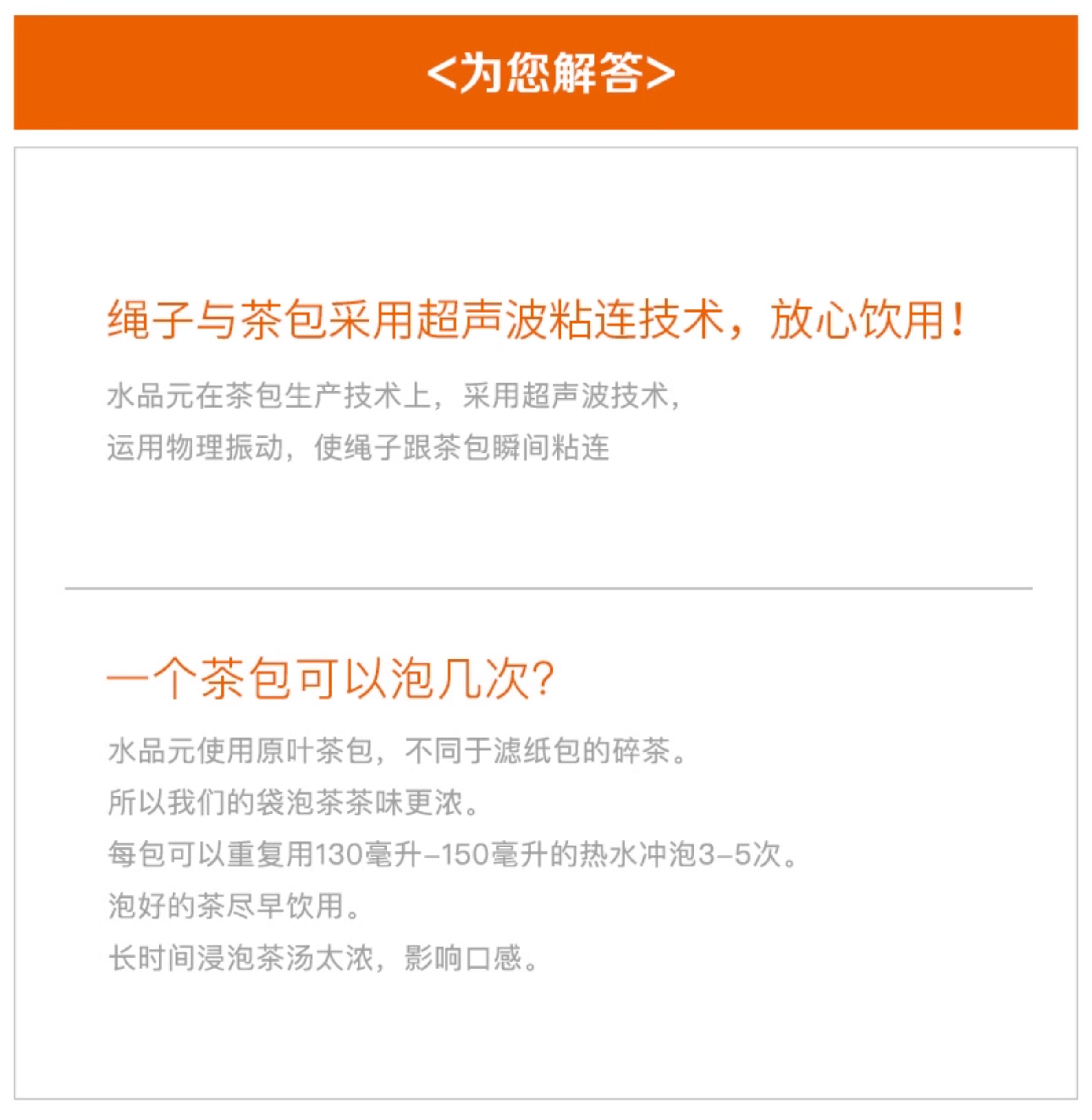 <为您解答>

绳子与茶包采用超声波粘连技术，放心饮用！

水品元在茶包生产技术上，采用超声波技术，
运用物理振动，使绳子跟茶包瞬间粘连

一个茶包可以泡几次?

水品元使用原叶茶包，不同于滤纸包的碎茶。
所以我们的袋泡茶茶味更浓。
每包可以重复用130毫升-150毫升的热水冲泡3-5次。
泡好的茶尽早饮用。
长时间浸泡茶汤太浓，影响口感。